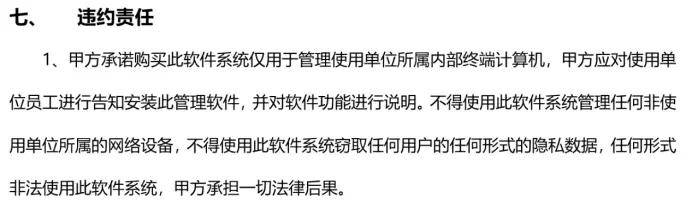 七、　违约责任

1、甲方承诺购买此软件系统仅用于管理使用单位所属内部终端计算机，甲方应对使用单位员工进行告知安装此管理软件，并对软件功能进行说明。不得使用此软件系统管理任何非使用单位所属的网络设备，不得使用此软件系统窃取任何用户的任何形式的隐私数据，任何形式非法使用此软件系统，甲方承担一切法律后果。